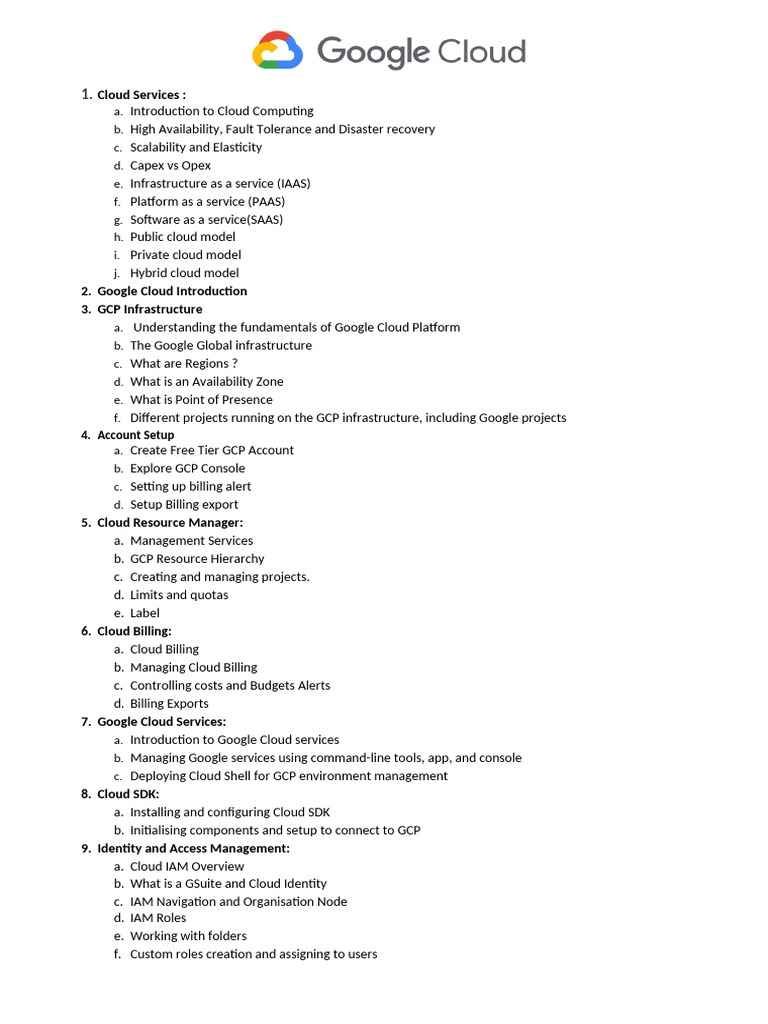 Google Cloud

1. Cloud Services :
a. Introduction to Cloud Computing
b. High Availability, Fault Tolerance and Disaster recovery
c. Scalability and Elasticity
d. Capex vs Opex
e. Infrastructure as a service (IAAS)
f. Platform as a service (PAAS)
g. Software as a service(SAAS)
h. Public cloud model
i. Private cloud model
j. Hybrid cloud model
2. Google Cloud Introduction
3. GCP Infrastructure
a. Understanding the fundamentals of Google Cloud Platform
b. The Google Global infrastructure
c. What are Regions ?
d. What is an Availability Zone
e. What is Point of Presence
f. Different projects running on the GCP infrastructure, including Google projects
4. Account Setup
a. Create Free Tier GCP Account
b. Explore GCP Console
c. Setting up billing alert
d. Setup Billing export
5. Cloud Resource Manager:
a. Management Services
b. GCP Resource Hierarchy
c. Creating and managing projects.
d. Limits and quotas
e. Label
6. Cloud Billing:
a. Cloud Billing
b. Managing Cloud Billing
c. Controlling costs and Budgets Alerts
d. Billing Exports
7. Google Cloud Services:
a. Introduction to Google Cloud services
b. Managing Google services using command-line tools, app, and console
c. Deploying Cloud Shell for GCP environment management
8. Cloud SDK:
a. Installing and configuring Cloud SDK
b. Initialising components and setup to connect to GCP
9. Identity and Access Management:
a. Cloud IAM Overview
b. What is a GSuite and Cloud Identity
c. IAM Navigation and Organisation Node
d. IAM Roles
e. Working with folders
f. Custom roles creation and assigning to users